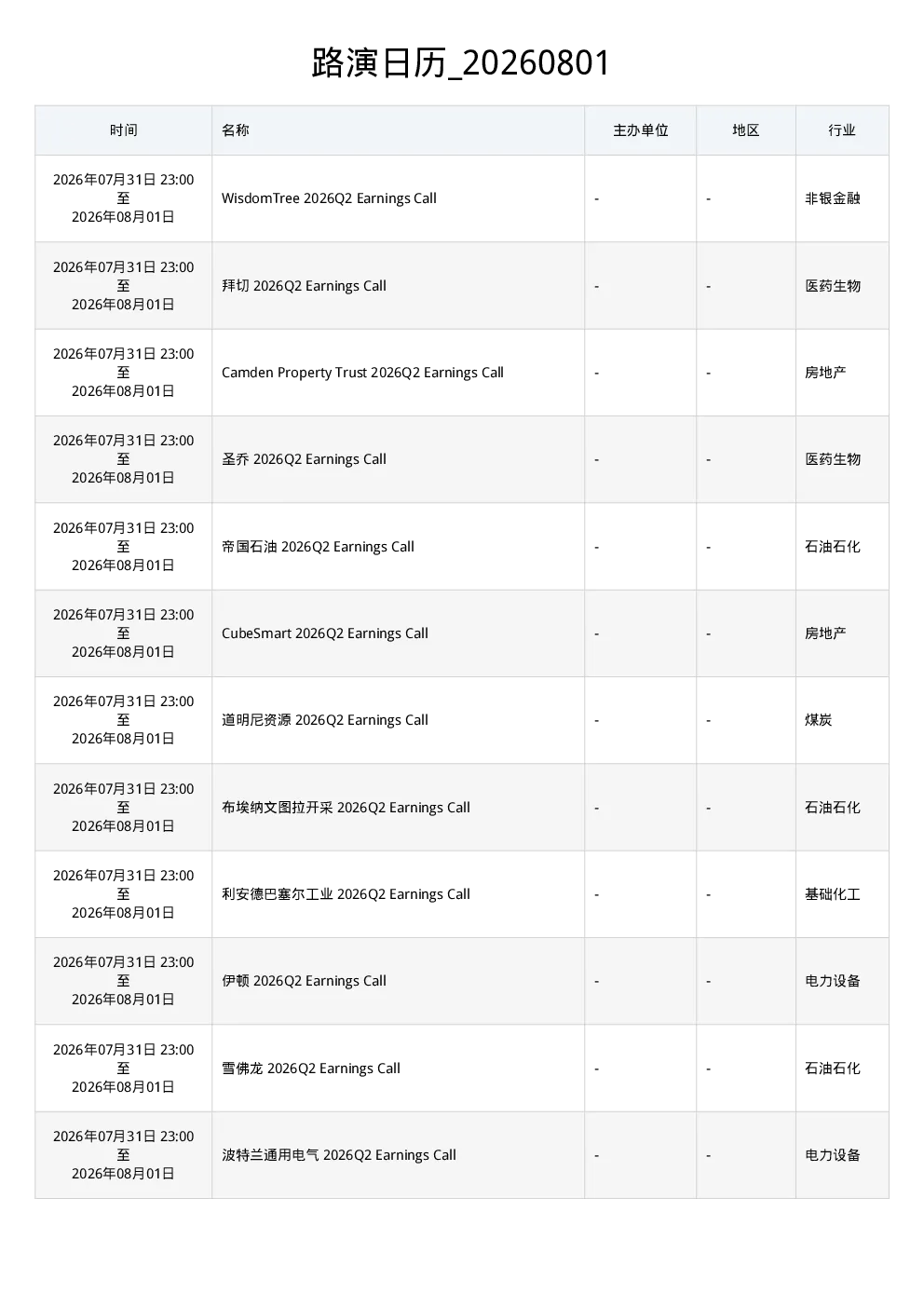 路演日历_20260801

| 时间 | 名称 | 主办单位 | 地区 | 行业 |
|---|---|---|---|---|
| 2026年07月31日 23:00 至 2026年08月01日 | WisdomTree 2026Q2 Earnings Call | - | - | 非银金融 |
| 2026年07月31日 23:00 至 2026年08月01日 | 拜切 2026Q2 Earnings Call | - | - | 医药生物 |
| 2026年07月31日 23:00 至 2026年08月01日 | Camden Property Trust 2026Q2 Earnings Call | - | - | 房地产 |
| 2026年07月31日 23:00 至 2026年08月01日 | 圣乔 2026Q2 Earnings Call | - | - | 医药生物 |
| 2026年07月31日 23:00 至 2026年08月01日 | 帝国石油 2026Q2 Earnings Call | - | - | 石油石化 |
| 2026年07月31日 23:00 至 2026年08月01日 | CubeSmart 2026Q2 Earnings Call | - | - | 房地产 |
| 2026年07月31日 23:00 至 2026年08月01日 | 道明尼资源 2026Q2 Earnings Call | - | - | 煤炭 |
| 2026年07月31日 23:00 至 2026年08月01日 | 布埃纳文图拉开采 2026Q2 Earnings Call | - | - | 石油石化 |
| 2026年07月31日 23:00 至 2026年08月01日 | 利安德巴塞尔工业 2026Q2 Earnings Call | - | - | 基础化工 |
| 2026年07月31日 23:00 至 2026年08月01日 | 伊顿 2026Q2 Earnings Call | - | - | 电力设备 |
| 2026年07月31日 23:00 至 2026年08月01日 | 雪佛龙 2026Q2 Earnings Call | - | - | 石油石化 |
| 2026年07月31日 23:00 至 2026年08月01日 | 波特兰通用电气 2026Q2 Earnings Call | - | - | 电力设备 |